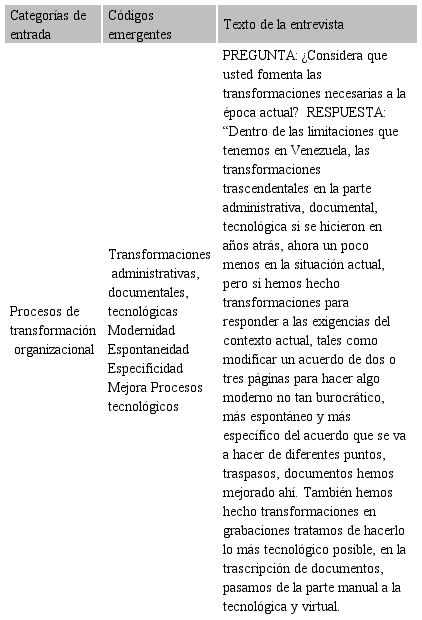 | Categorías de entrada | Códigos emergentes | Texto de la entrevista |
|---|---|---|
| Procesos de transformación organizacional | Transformaciones administrativas, documentales, tecnológicas Modernidad Espontaneidad Especificidad Mejora Procesos tecnológicos | PREGUNTA: ¿Considera que usted fomenta las transformaciones necesarias a la época actual? RESPUESTA: “Dentro de las limitaciones que tenemos en Venezuela, las transformaciones trascendentales en la parte administrativa, documental, tecnológica si se hicieron en años atrás, ahora un poco menos en la situación actual, pero si hemos hecho transformaciones para responder a las exigencias del contexto actual, tales como modificar un acuerdo de dos o tres páginas para hacer algo moderno no tan burocrático, más espontáneo y más específico del acuerdo que se va a hacer de diferentes puntos, traspasos, documentos hemos mejorado ahí. También hemos hecho transformaciones en grabaciones tratamos de hacerlo lo más tecnológico posible, en la trascripción de documentos, pasamos de la parte manual a la tecnológica y virtual. |